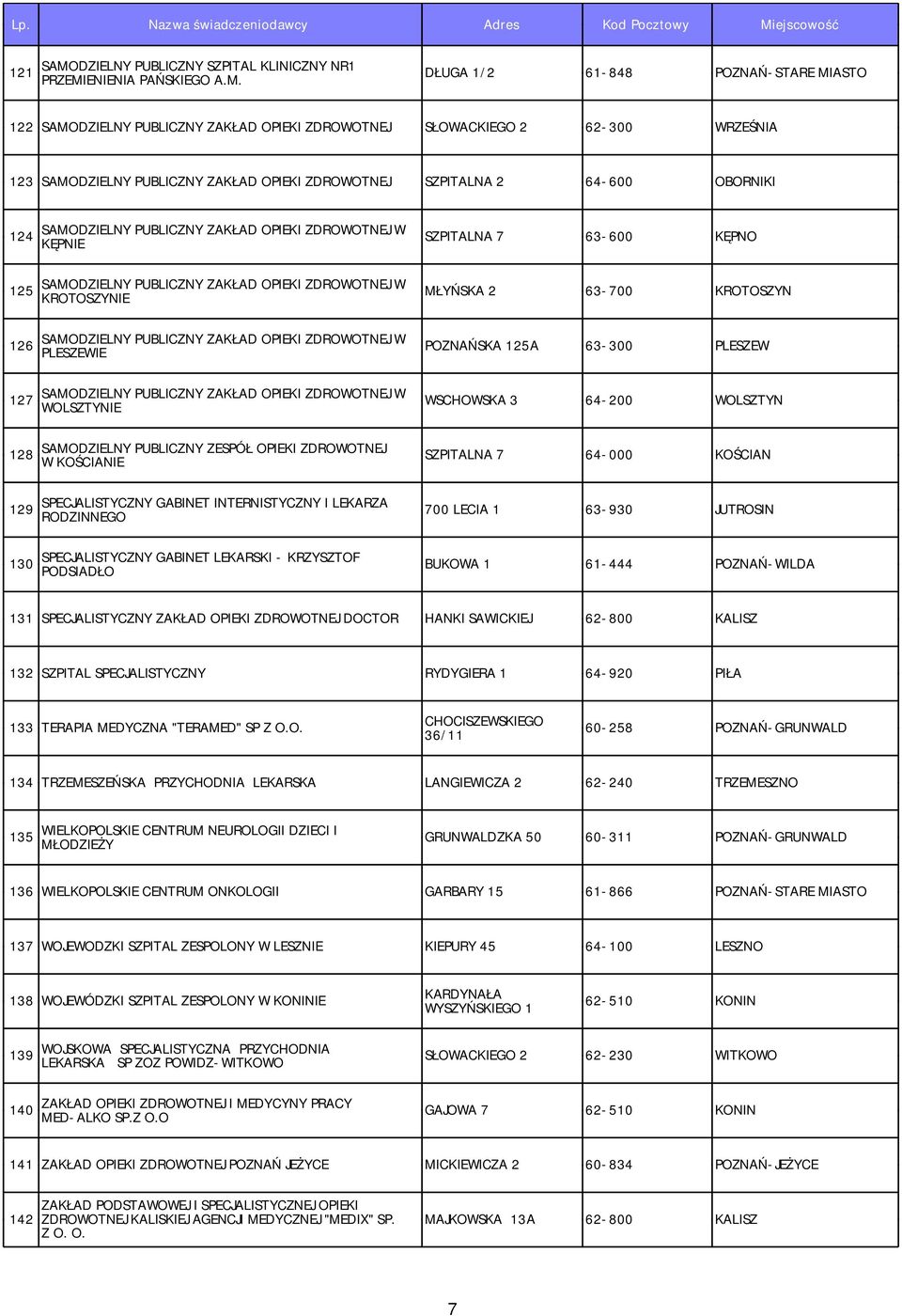 | Lp. | Nazwa świadczeniodawcy | Adres | Kod Pocztowy | Miejscowość |
|---|---|---|---|---|
| 121 | SAMODZIELNY PUBLICZNY SZPITAL KLINICZNY NR1 PRZEMIENIENIA PAŃSKIEGO A.M. | DŁUGA 1/2 | 61-848 | POZNAŃ-STARE MIASTO |
| 122 | SAMODZIELNY PUBLICZNY ZAKŁAD OPIEKI ZDROWOTNEJ | SŁOWACKIEGO 2 | 62-300 | WRZEŚNIA |
| 123 | SAMODZIELNY PUBLICZNY ZAKŁAD OPIEKI ZDROWOTNEJ | SZPITALNA 2 | 64-600 | OBORNIKI |
| 124 | SAMODZIELNY PUBLICZNY ZAKŁAD OPIEKI ZDROWOTNEJ W KĘPNIE | SZPITALNA 7 | 63-600 | KĘPNO |
| 125 | SAMODZIELNY PUBLICZNY ZAKŁAD OPIEKI ZDROWOTNEJ W KROTOSZYNIE | MŁYŃSKA 2 | 63-700 | KROTOSZYN |
| 126 | SAMODZIELNY PUBLICZNY ZAKŁAD OPIEKI ZDROWOTNEJ W PLESZEWIE | POZNAŃSKA 125A | 63-300 | PLESZEW |
| 127 | SAMODZIELNY PUBLICZNY ZAKŁAD OPIEKI ZDROWOTNEJ W WOLSZTYNIE | WSCHOWSKA 3 | 64-200 | WOLSZTYN |
| 128 | SAMODZIELNY PUBLICZNY ZESPÓŁ OPIEKI ZDROWOTNEJ W KOŚCIANIE | SZPITALNA 7 | 64-000 | KOŚCIAN |
| 129 | SPECJALISTYCZNY GABINET INTERNISTYCZNY I LEKARZA RODZINNEGO | 700 LECIA 1 | 63-930 | JUTROSIN |
| 130 | SPECJALISTYCZNY GABINET LEKARSKI - KRZYSZTOF PODSIADŁO | BUKOWA 1 | 61-444 | POZNAŃ-WILDA |
| 131 | SPECJALISTYCZNY ZAKŁAD OPIEKI ZDROWOTNEJ DOCTOR | HANKI SAWICKIEJ | 62-800 | KALISZ |
| 132 | SZPITAL SPECJALISTYCZNY | RYDYGIERA 1 | 64-920 | PIŁA |
| 133 | TERAPIA MEDYCZNA "TERAMED" SP Z O.O. | CHOCISZEWSKIEGO 36/11 | 60-258 | POZNAŃ-GRUNWALD |
| 134 | TRZEMESZEŃSKA PRZYCHODNIA LEKARSKA | LANGIEWICZA 2 | 62-240 | TRZEMESZNO |
| 135 | WIELKOPOLSKIE CENTRUM NEUROLOGII DZIECI I MŁODZIEŻY | GRUNWALDZKA 50 | 60-311 | POZNAŃ-GRUNWALD |
| 136 | WIELKOPOLSKIE CENTRUM ONKOLOGII | GARBARY 15 | 61-866 | POZNAŃ-STARE MIASTO |
| 137 | WOJEWODZKI SZPITAL ZESPOLONY W LESZNIE | KIEPURY 45 | 64-100 | LESZNO |
| 138 | WOJEWÓDZKI SZPITAL ZESPOLONY W KONINIE | KARDYNAŁA WYSZYŃSKIEGO 1 | 62-510 | KONIN |
| 139 | WOJSKOWA SPECJALISTYCZNA PRZYCHODNIA LEKARSKA SP ZOZ POWIDZ-WITKOWO | SŁOWACKIEGO 2 | 62-230 | WITKOWO |
| 140 | ZAKŁAD OPIEKI ZDROWOTNEJ I MEDYCYNY PRACY MED-ALKO SP.Z O.O | GAJOWA 7 | 62-510 | KONIN |
| 141 | ZAKŁAD OPIEKI ZDROWOTNEJ POZNAŃ JEŻYCE | MICKIEWICZA 2 | 60-834 | POZNAŃ-JEŻYCE |
| 142 | ZAKŁAD PODSTAWOWEJ I SPECJALISTYCZNEJ OPIEKI ZDROWOTNEJ KALISKIEJ AGENCJI MEDYCZNEJ "MEDIX" SP. Z O. O. | MAJKOWSKA 13A | 62-800 | KALISZ |

7